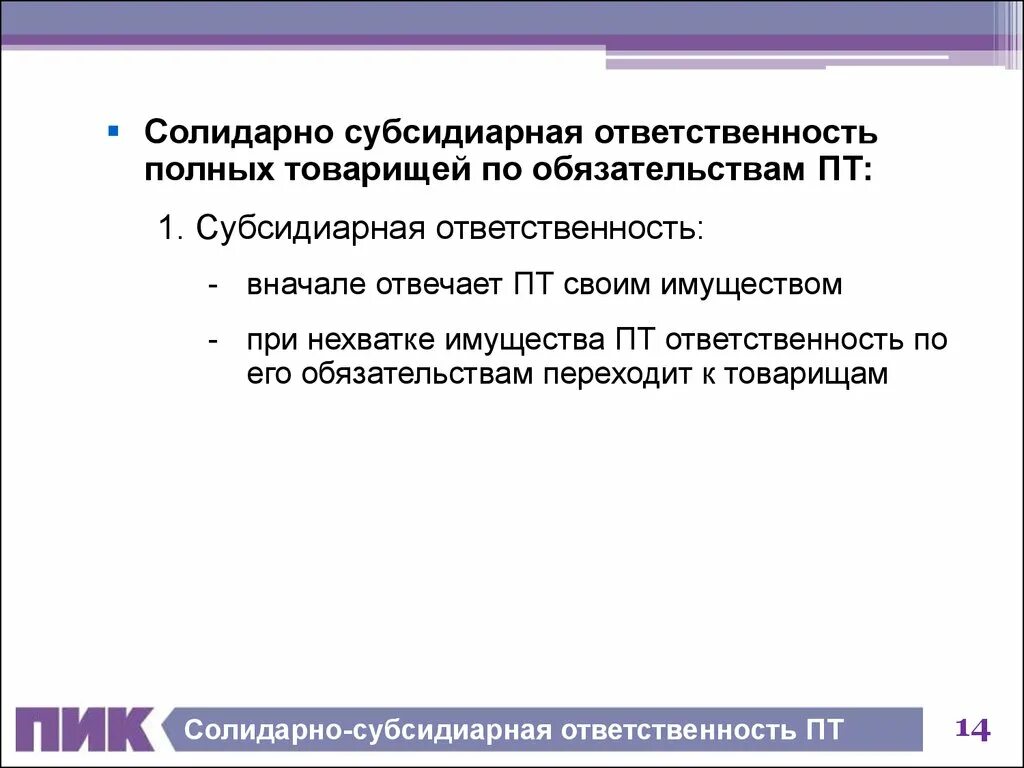 ▪ Солидарно субсидиарная ответственность полных товарищей по обязательствам ПТ:

1. Субсидиарная ответственность:

- вначале отвечает ПТ своим имуществом

- при нехватке имущества ПТ ответственность по его обязательствам переходит к товарищам

ПИК Солидарно-субсидиарная ответственность ПТ 14